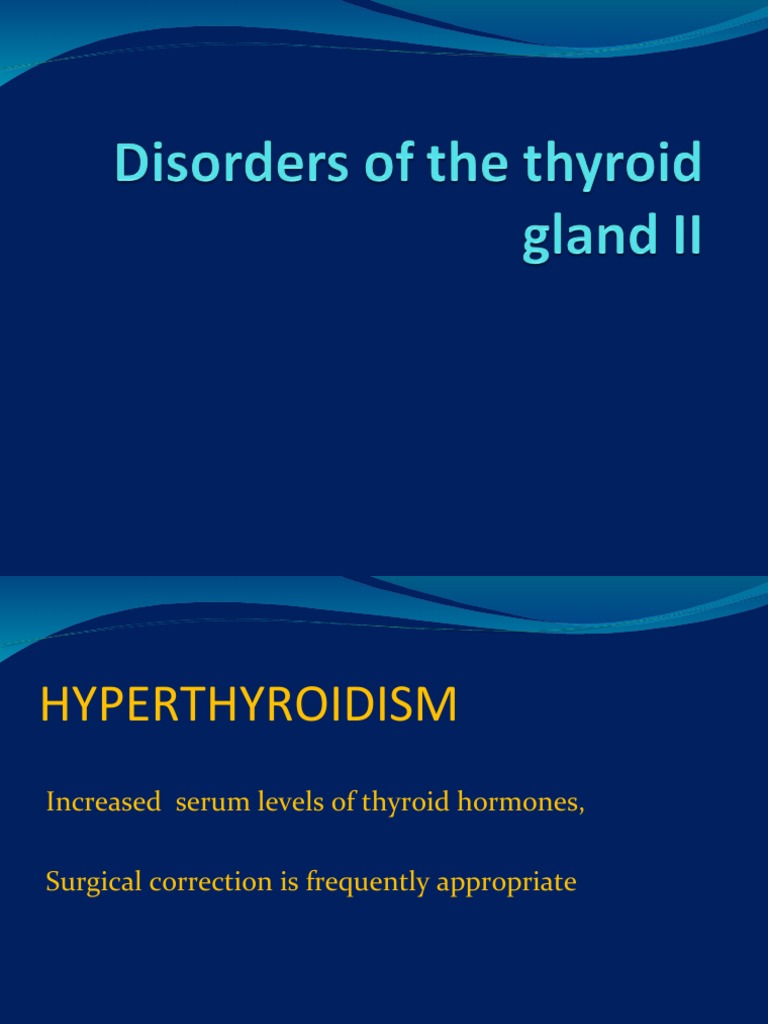 Disorders of the thyroid gland II

HYPERTHYROIDISM

Increased serum levels of thyroid hormones,

Surgical correction is frequently appropriate